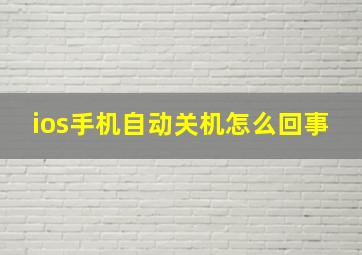 ios手机自动关机怎么回事